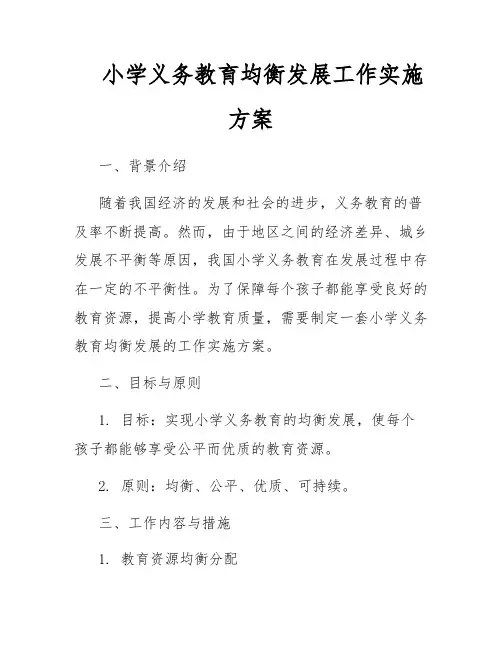 小学义务教育均衡发展工作实施方案

一、背景介绍

随着我国经济的发展和社会的进步，义务教育的普及率不断提高。然而，由于地区之间的经济差异、城乡发展不平衡等原因，我国小学义务教育在发展过程中存在一定的不平衡性。为了保障每个孩子都能享受良好的教育资源，提高小学教育质量，需要制定一套小学义务教育均衡发展的工作实施方案。

二、目标与原则

1. 目标：实现小学义务教育的均衡发展，使每个孩子都能够享受公平而优质的教育资源。

2. 原则：均衡、公平、优质、可持续。

三、工作内容与措施

1. 教育资源均衡分配